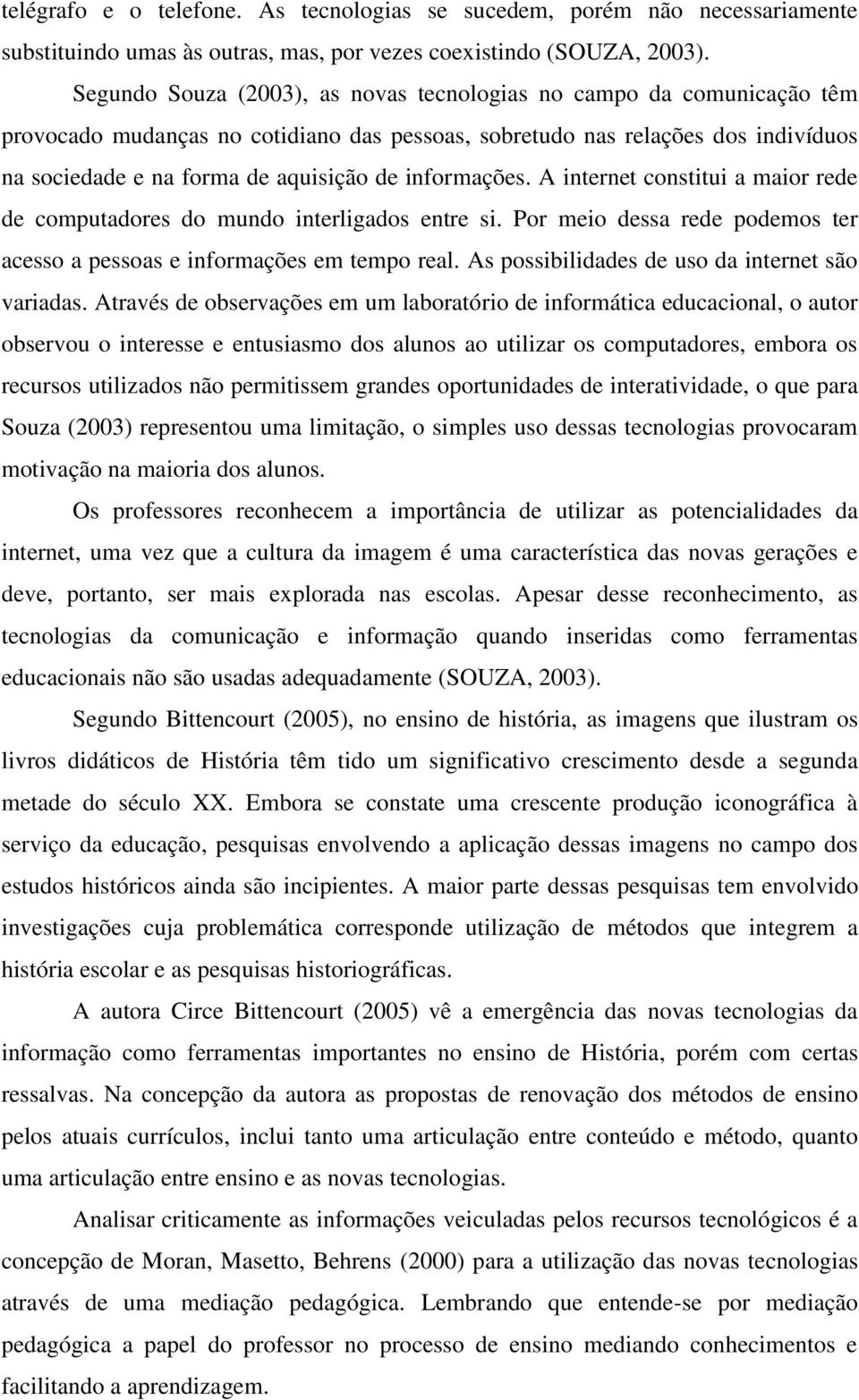 telégrafo e o telefone. As tecnologias se sucedem, porém não necessariamente substituindo umas às outras, mas, por vezes coexistindo (SOUZA, 2003).

Segundo Souza (2003), as novas tecnologias no campo da comunicação têm provocado mudanças no cotidiano das pessoas, sobretudo nas relações dos indivíduos na sociedade e na forma de aquisição de informações. A internet constitui a maior rede de computadores do mundo interligados entre si. Por meio dessa rede podemos ter acesso a pessoas e informações em tempo real. As possibilidades de uso da internet são variadas. Através de observações em um laboratório de informática educacional, o autor observou o interesse e entusiasmo dos alunos ao utilizar os computadores, embora os recursos utilizados não permitissem grandes oportunidades de interatividade, o que para Souza (2003) representou uma limitação, o simples uso dessas tecnologias provocaram motivação na maioria dos alunos.

Os professores reconhecem a importância de utilizar as potencialidades da internet, uma vez que a cultura da imagem é uma característica das novas gerações e deve, portanto, ser mais explorada nas escolas. Apesar desse reconhecimento, as tecnologias da comunicação e informação quando inseridas como ferramentas educacionais não são usadas adequadamente (SOUZA, 2003).

Segundo Bittencourt (2005), no ensino de história, as imagens que ilustram os livros didáticos de História têm tido um significativo crescimento desde a segunda metade do século XX. Embora se constate uma crescente produção iconográfica à serviço da educação, pesquisas envolvendo a aplicação dessas imagens no campo dos estudos históricos ainda são incipientes. A maior parte dessas pesquisas tem envolvido investigações cuja problemática corresponde utilização de métodos que integrem a história escolar e as pesquisas historiográficas.

A autora Circe Bittencourt (2005) vê a emergência das novas tecnologias da informação como ferramentas importantes no ensino de História, porém com certas ressalvas. Na concepção da autora as propostas de renovação dos métodos de ensino pelos atuais currículos, inclui tanto uma articulação entre conteúdo e método, quanto uma articulação entre ensino e as novas tecnologias.

Analisar criticamente as informações veiculadas pelos recursos tecnológicos é a concepção de Moran, Masetto, Behrens (2000) para a utilização das novas tecnologias através de uma mediação pedagógica. Lembrando que entende-se por mediação pedagógica a papel do professor no processo de ensino mediando conhecimentos e facilitando a aprendizagem.